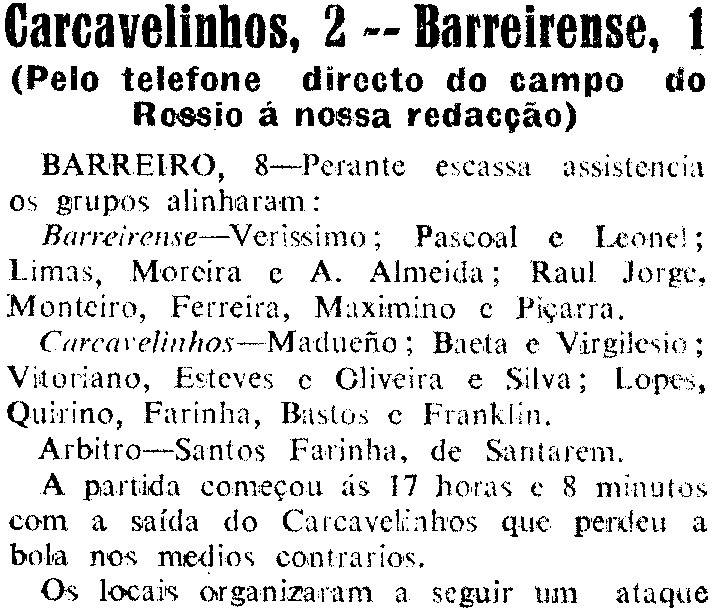 Carcavelinhos, 2 -- Barreirense, 1
(Pelo telefone directo do campo do Rossio á nossa redacção)

BARREIRO, 8—Perante escassa assistencia os grupos alinharam:

Barreirense—Verissimo; Pascoal e Leonel; Limas, Moreira e A. Almeida; Raul Jorge, Monteiro, Ferreira, Maximino e Piçarra.

Carcavelinhos—Madueño; Baeta e Virgilesio; Vitoriano, Esteves e Oliveira e Silva; Lopes, Quirino, Farinha, Bastos e Franklin.

Arbitro—Santos Farinha, de Santarem.

A partida começou ás 17 horas e 8 minutos com a saída do Carcavelinhos que perdeu a bola nos medios contrarios.

Os locais organizaram a seguir um ataque